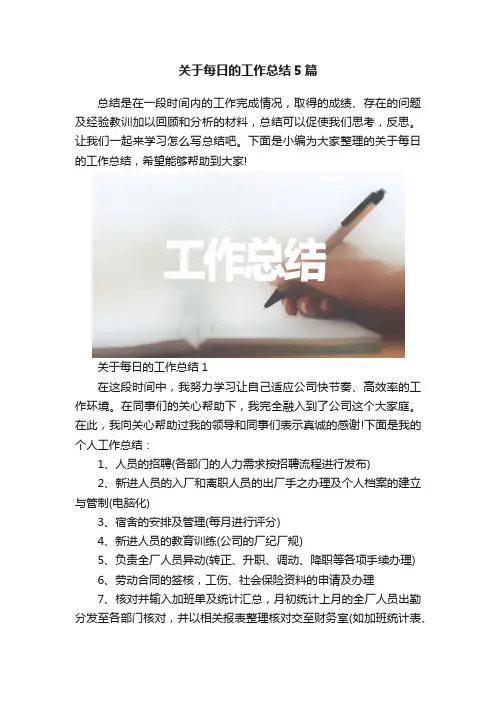 关于每日的工作总结5篇

总结是在一段时间内的工作完成情况，取得的成绩、存在的问题及经验教训加以回顾和分析的材料，总结可以促使我们思考，反思。让我们一起来学习怎么写总结吧。下面是小编为大家整理的关于每日的工作总结，希望能够帮助到大家!

工作总结

关于每日的工作总结1

在这段时间中，我努力学习让自己适应公司快节奏、高效率的工作环境。在同事们的关心帮助下，我完全融入到了公司这个大家庭。在此，我向关心帮助过我的领导和同事们表示真诚的感谢!下面是我的个人工作总结：

1、人员的招聘(各部门的人力需求按招聘流程进行发布)

2、新进人员的入厂和离职人员的出厂手之办理及个人档案的建立与管制(电脑化)

3、宿舍的安排及管理(每月进行评分)

4、新进人员的教育训练(公司的厂纪厂规)

5、负责全厂人员异动(转正、升职、调动、降职等各项手续办理)

6、劳动合同的签核，工伤、社会保险资料的申请及办理

7、核对并输入加班单及统计汇总，月初统计上月的全厂人员出勤分发至各部门核对，并以相关报表整理核对交至财务室(如加班统计表、